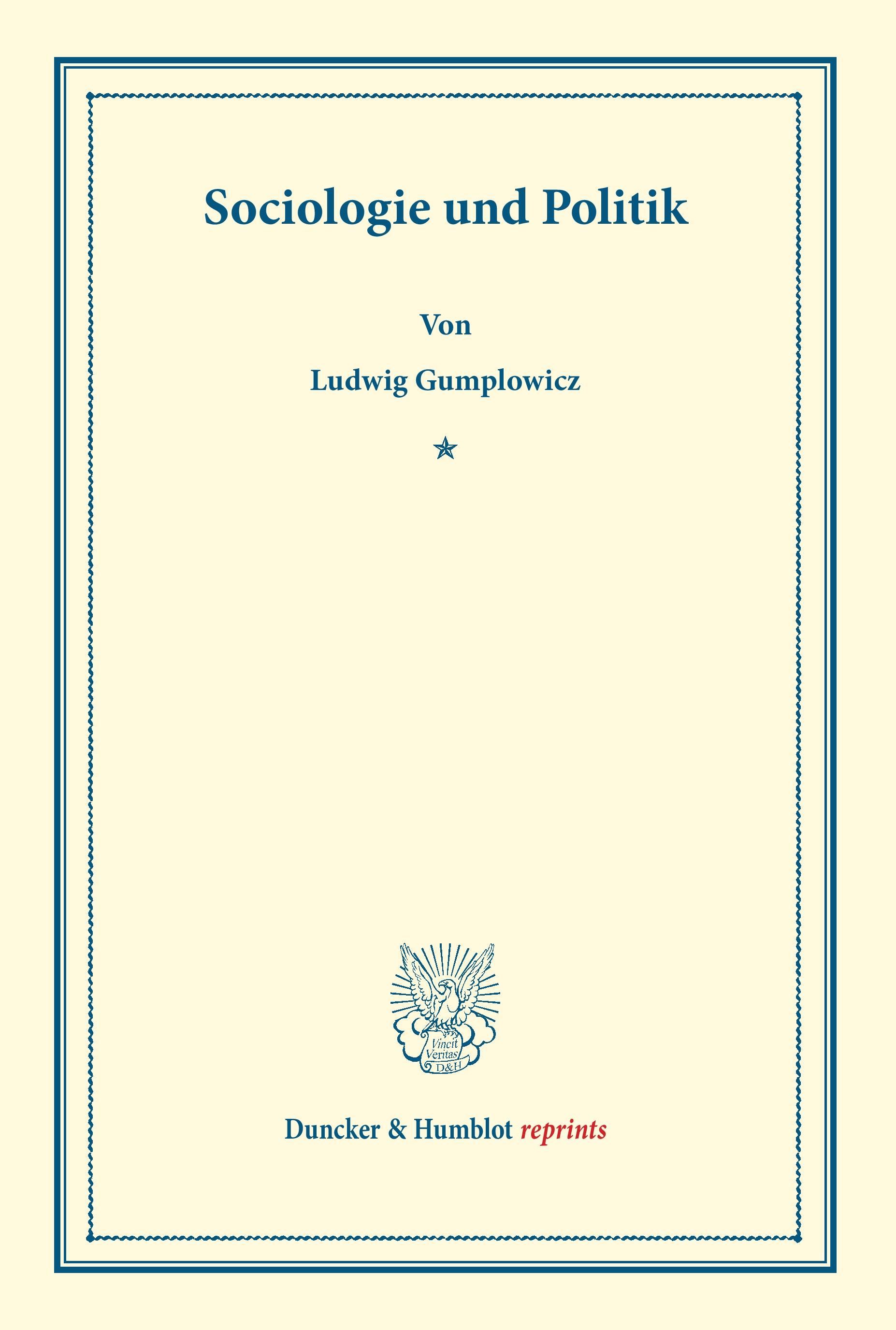 Sociologie und Politik

Von

Ludwig Gumplowicz

Vincit Veritas D&H

Duncker & Humblot reprints